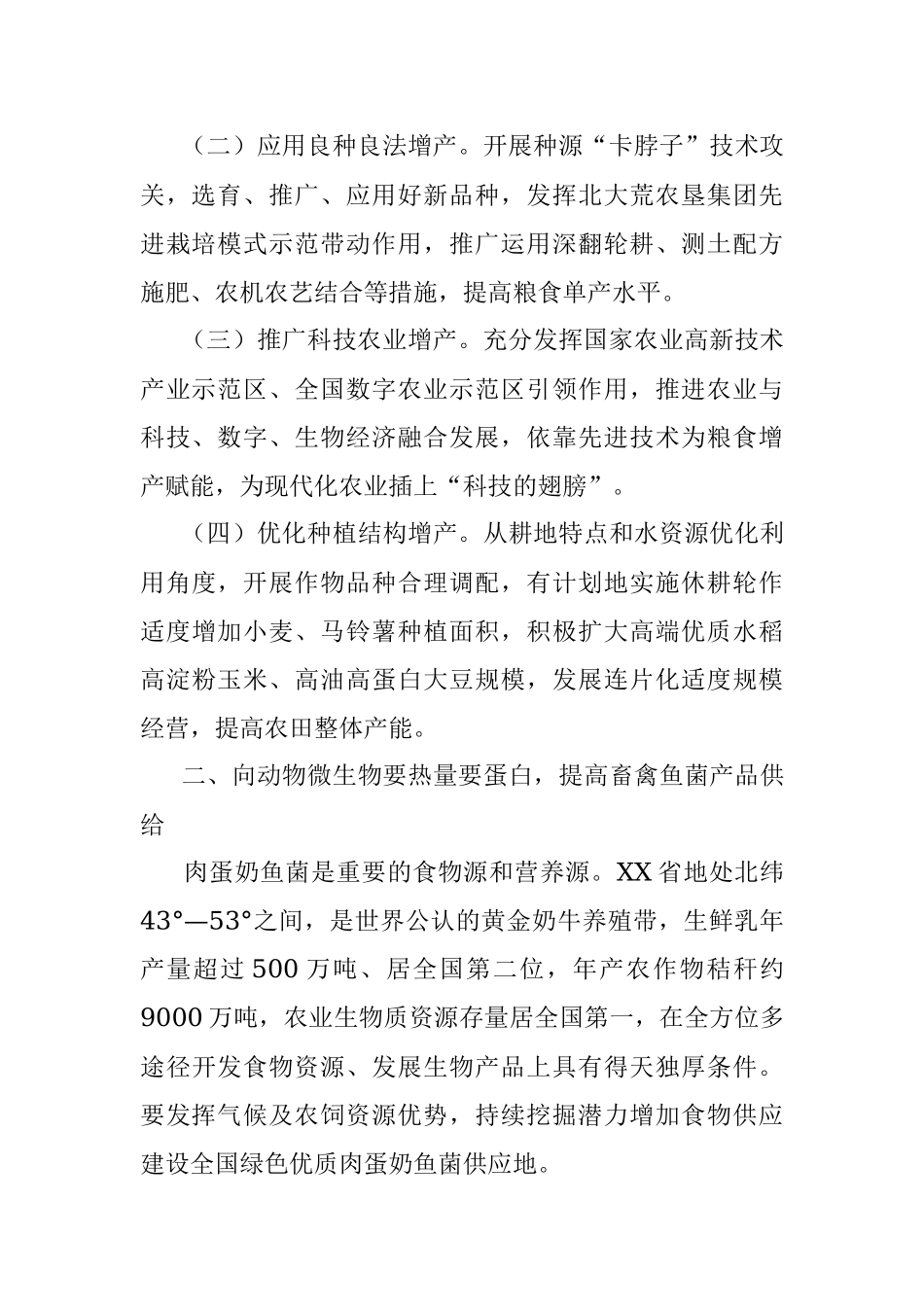 （二）应用良种良法增产。开展种源“卡脖子”技术攻关，选育、推广、应用好新品种，发挥北大荒农垦集团先进栽培模式示范带动作用，推广运用深翻轮耕、测土配方施肥、农机农艺结合等措施，提高粮食单产水平。

（三）推广科技农业增产。充分发挥国家农业高新技术产业示范区、全国数字农业示范区引领作用，推进农业与科技、数字、生物经济融合发展，依靠先进技术为粮食增产赋能，为现代化农业插上“科技的翅膀”。

（四）优化种植结构增产。从耕地特点和水资源优化利用角度，开展作物品种合理调配，有计划地实施休耕轮作适度增加小麦、马铃薯种植面积，积极扩大高端优质水稻高淀粉玉米、高油高蛋白大豆规模，发展连片化适度规模经营，提高农田整体产能。

二、向动物微生物要热量要蛋白，提高畜禽鱼菌产品供给

肉蛋奶鱼菌是重要的食物源和营养源。XX省地处北纬43°—53°之间，是世界公认的黄金奶牛养殖带，生鲜乳年产量超过500万吨、居全国第二位，年产农作物秸秆约9000万吨，农业生物质资源存量居全国第一，在全方位多途径开发食物资源、发展生物产品上具有得天独厚条件。要发挥气候及农饲资源优势，持续挖掘潜力增加食物供应建设全国绿色优质肉蛋奶鱼菌供应地。